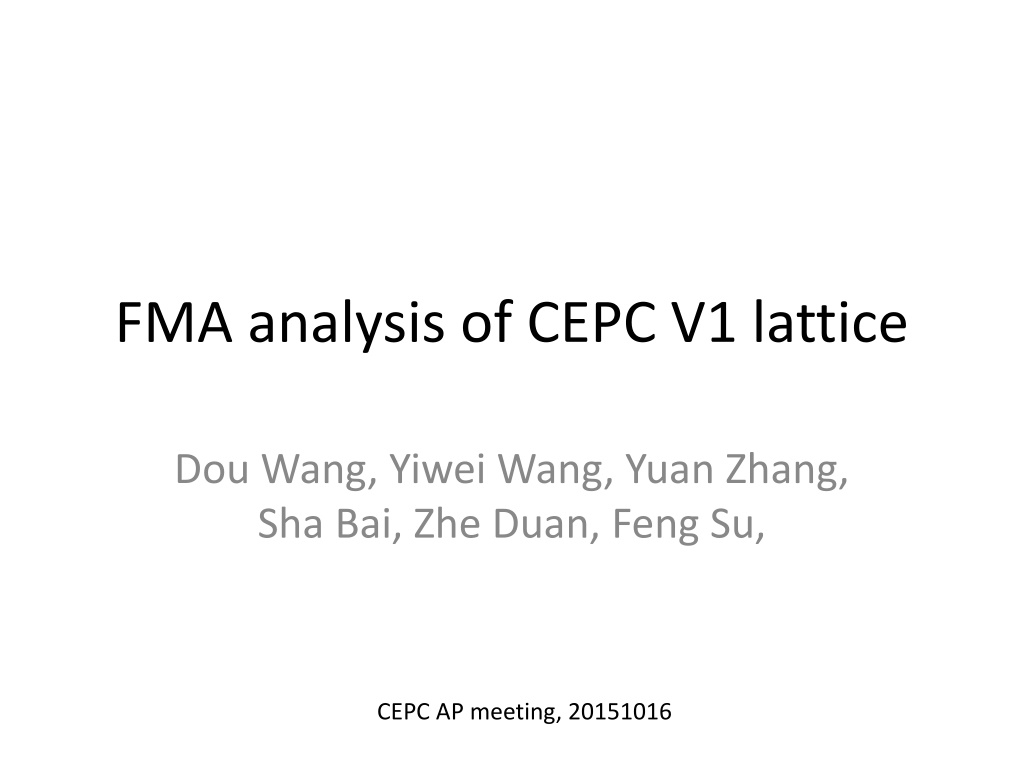 FMA analysis of CEPC V1 lattice

Dou Wang, Yiwei Wang, Yuan Zhang,
Sha Bai, Zhe Duan, Feng Su,

CEPC AP meeting, 20151016